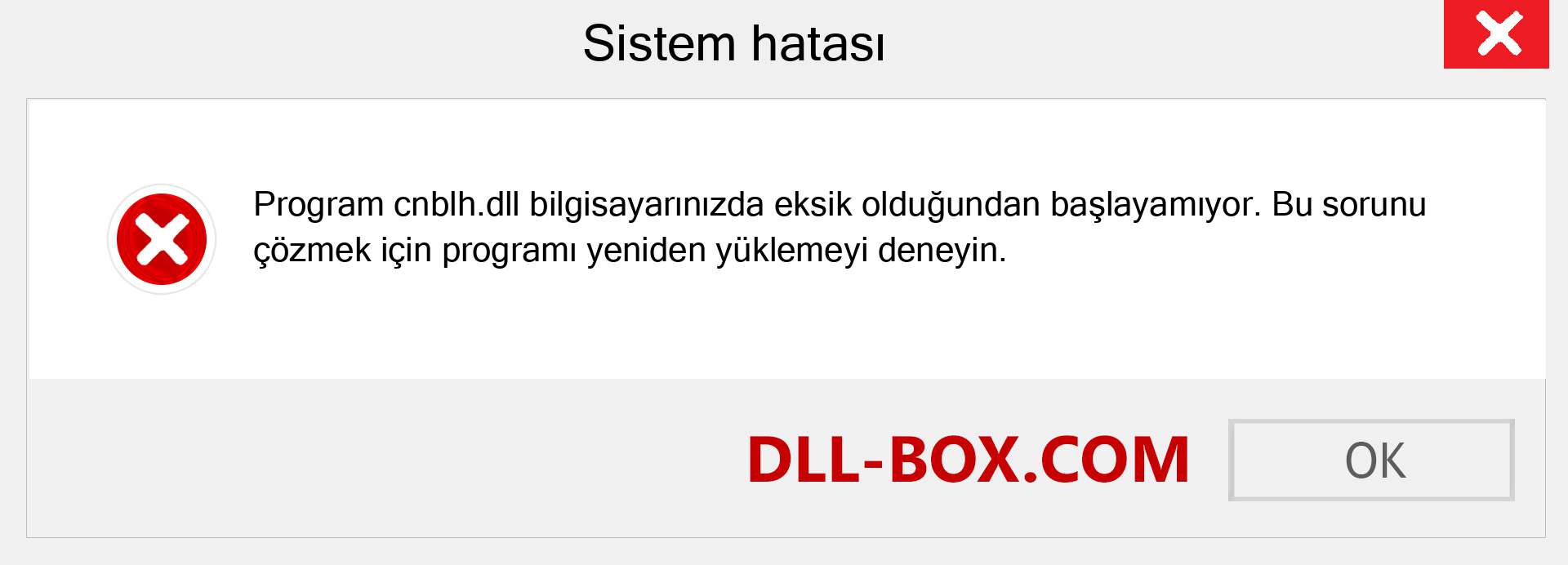 Sistem hatası

Program cnblh.dll bilgisayarınızda eksik olduğundan başlayamıyor. Bu sorunu çözmek için programı yeniden yüklemeyi deneyin.

DLL-BOX.COM

OK